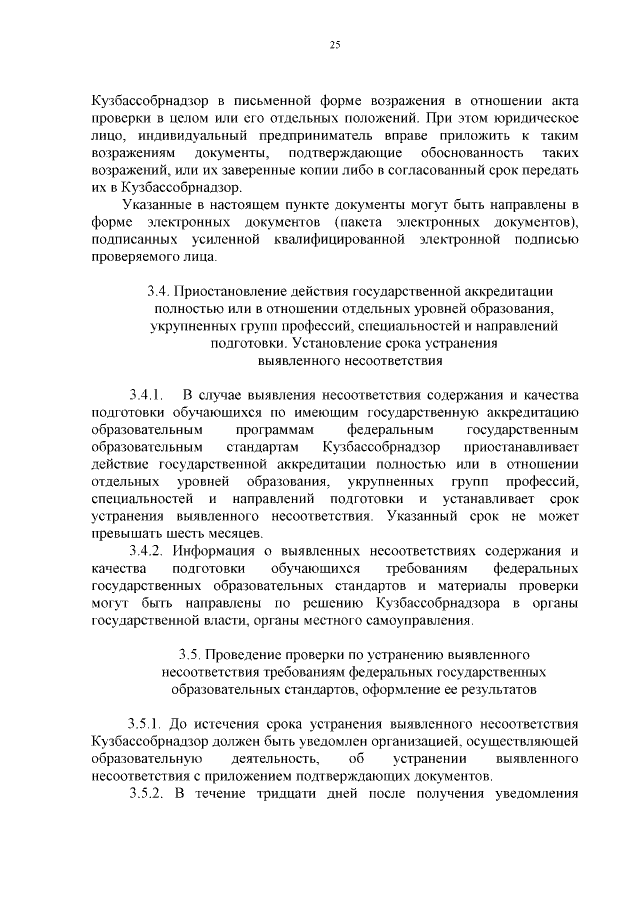 25

Кузбассобрнадзор в письменной форме возражения в отношении акта проверки в целом или его отдельных положений. При этом юридическое лицо, индивидуальный предприниматель вправе приложить к таким возражениям документы, подтверждающие обоснованность таких возражений, или их заверенные копии либо в согласованный срок передать их в Кузбассобрнадзор.

Указанные в настоящем пункте документы могут быть направлены в форме электронных документов (пакета электронных документов), подписанных усиленной квалифицированной электронной подписью проверяемого лица.

3.4. Приостановление действия государственной аккредитации полностью или в отношении отдельных уровней образования, укрупненных групп профессий, специальностей и направлений подготовки. Установление срока устранения выявленного несоответствия

3.4.1. В случае выявления несоответствия содержания и качества подготовки обучающихся по имеющим государственную аккредитацию образовательным программам федеральным государственным образовательным стандартам Кузбассобрнадзор приостанавливает действие государственной аккредитации полностью или в отношении отдельных уровней образования, укрупненных групп профессий, специальностей и направлений подготовки и устанавливает срок устранения выявленного несоответствия. Указанный срок не может превышать шесть месяцев.

3.4.2. Информация о выявленных несоответствиях содержания и качества подготовки обучающихся требованиям федеральных государственных образовательных стандартов и материалы проверки могут быть направлены по решению Кузбассобрнадзора в органы государственной власти, органы местного самоуправления.

3.5. Проведение проверки по устранению выявленного несоответствия требованиям федеральных государственных образовательных стандартов, оформление ее результатов

3.5.1. До истечения срока устранения выявленного несоответствия Кузбассобрнадзор должен быть уведомлен организацией, осуществляющей образовательную деятельность, об устранении выявленного несоответствия с приложением подтверждающих документов.

3.5.2. В течение тридцати дней после получения уведомления